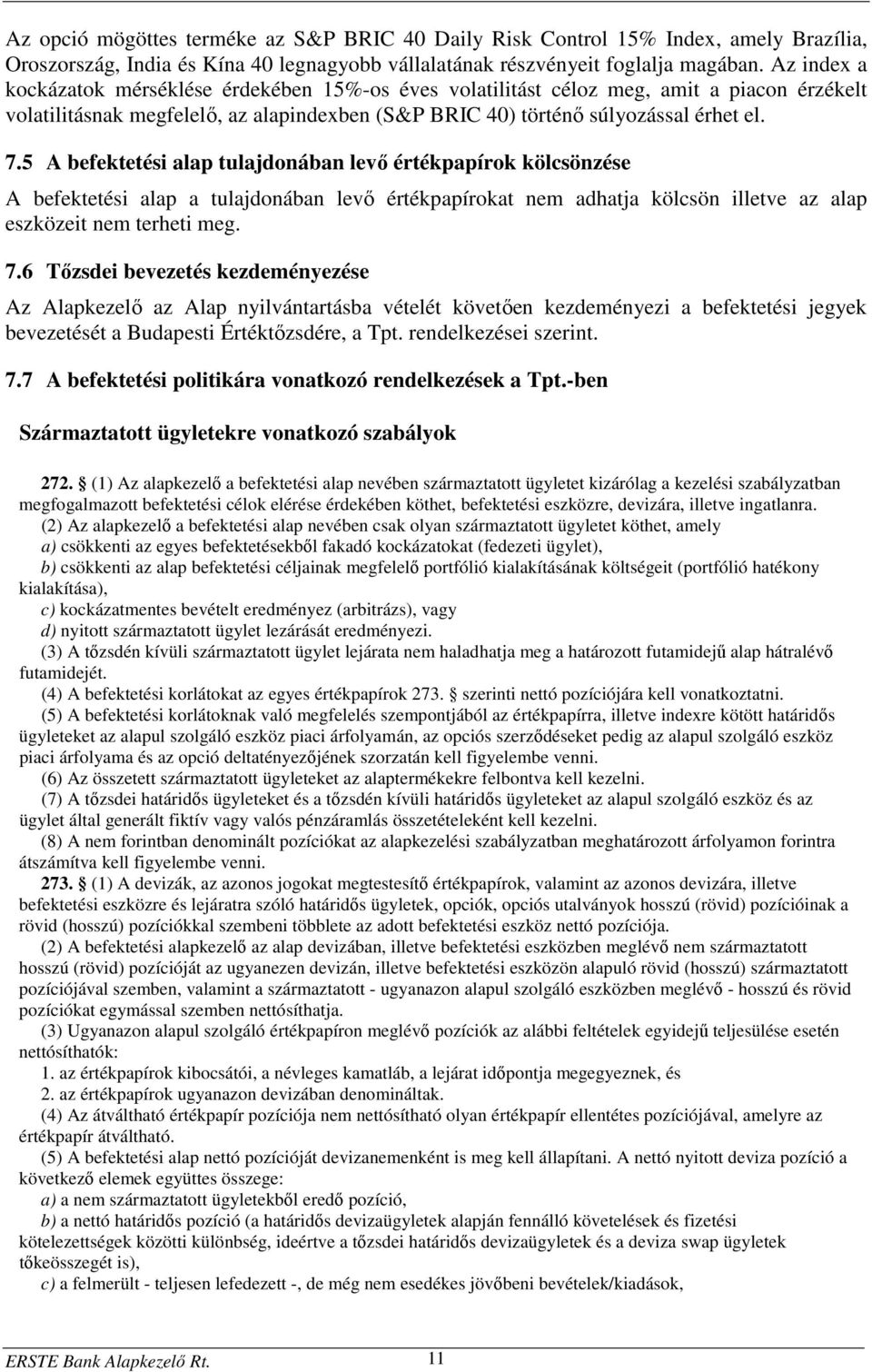 Az opció mögöttes terméke az S&P BRIC 40 Daily Risk Control 15% Index, amely Brazília, Oroszország, India és Kína 40 legnagyobb vállalatának részvényeit foglalja magában. Az index a kockázatok mérséklése érdekében 15%-os éves volatilitást céloz meg, amit a piacon érzékelt volatilitásnak megfelelő, az alapindexben (S&P BRIC 40) történő súlyozással érhet el.

7.5 A befektetési alap tulajdonában levő értékpapírok kölcsönzése

A befektetési alap a tulajdonában levő értékpapírokat nem adhatja kölcsön illetve az alap eszközeit nem terheti meg.

7.6 Tőzsdei bevezetés kezdeményezése

Az Alapkezelő az Alap nyilvántartásba vételét követően kezdeményezi a befektetési jegyek bevezetését a Budapesti Értéktőzsdére, a Tpt. rendelkezései szerint.

7.7 A befektetési politikára vonatkozó rendelkezések a Tpt.-ben

Származtatott ügyletekre vonatkozó szabályok

272. § (1) Az alapkezelő a befektetési alap nevében származtatott ügyletet kizárólag a kezelési szabályzatban megfogalmazott befektetési célok elérése érdekében köthet, befektetési eszközre, devizára, illetve ingatlanra.

(2) Az alapkezelő a befektetési alap nevében csak olyan származtatott ügyletet köthet, amely

a) csökkenti az egyes befektetésekből fakadó kockázatokat (fedezeti ügylet),

b) csökkenti az alap befektetési céljainak megfelelő portfólió kialakításának költségeit (portfólió hatékony kialakítása),

c) kockázatmentes bevételt eredményez (arbitrázs), vagy

d) nyitott származtatott ügylet lezárását eredményezi.

(3) A tőzsdén kívüli származtatott ügylet lejárata nem haladhatja meg a határozott futamidejű alap hátralévő futamidejét.

(4) A befektetési korlátokat az egyes értékpapírok 273. § szerinti nettó pozíciójára kell vonatkoztatni.

(5) A befektetési korlátoknak való megfelelés szempontjából az értékpapírra, illetve indexre kötött határidős ügyleteket az alapul szolgáló eszköz piaci árfolyamán, az opciós szerződéseket pedig az alapul szolgáló eszköz piaci árfolyama és az opció deltatényezőjének szorzatán kell figyelembe venni.

(6) Az összetett származtatott ügyleteket az alaptermékekre felbontva kell kezelni.

(7) A tőzsdei határidős ügyleteket és a tőzsdén kívüli határidős ügyleteket az alapul szolgáló eszköz és az ügylet által generált fiktív vagy valós pénzáramlás összetételeként kell kezelni.

(8) A nem forintban denominált pozíciókat az alapkezelési szabályzatban meghatározott árfolyamon forintra átszámítva kell figyelembe venni.

273. § (1) A devizák, az azonos jogokat megtestesítő értékpapírok, valamint az azonos devizára, illetve befektetési eszközre és lejáratra szóló határidős ügyletek, opciók, opciós utalványok hosszú (rövid) pozícióinak a rövid (hosszú) pozíciókkal szembeni többlete az adott befektetési eszköz nettó pozíciója.

(2) A befektetési alapkezelő az alap devizában, illetve befektetési eszközben meglévő nem származtatott hosszú (rövid) pozícióját az ugyanezen devizán, illetve befektetési eszközön alapuló rövid (hosszú) származtatott pozíciójával szemben, valamint a származtatott - ugyanazon alapul szolgáló eszközben meglévő - hosszú és rövid pozíciókat egymással szemben nettósíthatja.

(3) Ugyanazon alapul szolgáló értékpapíron meglévő pozíciók az alábbi feltételek egyidejű teljesülése esetén nettósíthatók:

1. az értékpapírok kibocsátói, a névleges kamatláb, a lejárat időpontja megegyeznek, és

2. az értékpapírok ugyanazon devizában denomináltak.

(4) Az átváltható értékpapír pozíciója nem nettósítható olyan értékpapír ellentétes pozíciójával, amelyre az értékpapír átváltható.

(5) A befektetési alap nettó pozícióját devizanemenként is meg kell állapítani. A nettó nyitott deviza pozíció a következő elemek együttes összege:

a) a nem származtatott ügyletekből eredő pozíció,

b) a nettó határidős pozíció (a határidős devizaügyletek alapján fennálló követelések és fizetési kötelezettségek közötti különbség, ideértve a tőzsdei határidős devizaügyletek és a deviza swap ügyletek tőkeösszegét is),

c) a felmerült - teljesen lefedezett -, de még nem esedékes jövőbeni bevételek/kiadások,

ERSTE Bank Alapkezelő Rt. 11